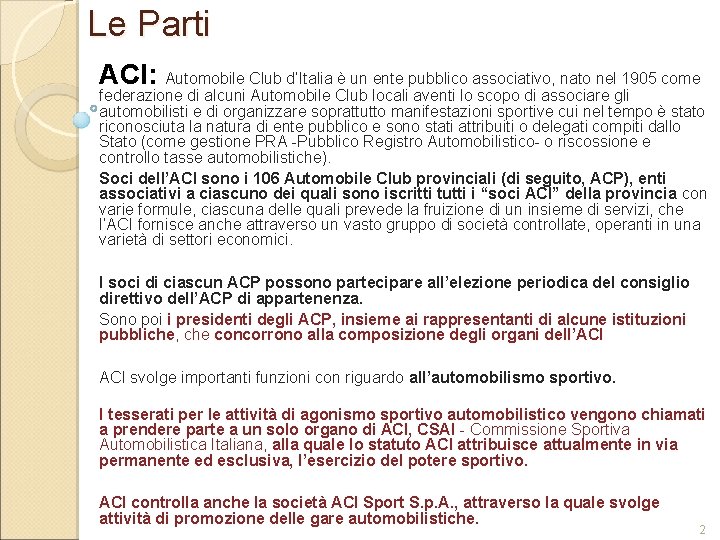 Le Parti

ACI: Automobile Club d'Italia è un ente pubblico associativo, nato nel 1905 come federazione di alcuni Automobile Club locali aventi lo scopo di associare gli automobilisti e di organizzare soprattutto manifestazioni sportive cui nel tempo è stato riconosciuta la natura di ente pubblico e sono stati attribuiti o delegati compiti dallo Stato (come gestione PRA -Pubblico Registro Automobilistico- o riscossione e controllo tasse automobilistiche).

Soci dell'ACI sono i 106 Automobile Club provinciali (di seguito, ACP), enti associativi a ciascuno dei quali sono iscritti tutti i "soci ACI" della provincia con varie formule, ciascuna delle quali prevede la fruizione di un insieme di servizi, che l'ACI fornisce anche attraverso un vasto gruppo di società controllate, operanti in una varietà di settori economici.

I soci di ciascun ACP possono partecipare all'elezione periodica del consiglio direttivo dell'ACP di appartenenza.

Sono poi i presidenti degli ACP, insieme ai rappresentanti di alcune istituzioni pubbliche, che concorrono alla composizione degli organi dell'ACI

ACI svolge importanti funzioni con riguardo all'automobilismo sportivo.

I tesserati per le attività di agonismo sportivo automobilistico vengono chiamati a prendere parte a un solo organo di ACI, CSAI - Commissione Sportiva Automobilistica Italiana, alla quale lo statuto ACI attribuisce attualmente in via permanente ed esclusiva, l'esercizio del potere sportivo.

ACI controlla anche la società ACI Sport S.p.A., attraverso la quale svolge attività di promozione delle gare automobilistiche.

2